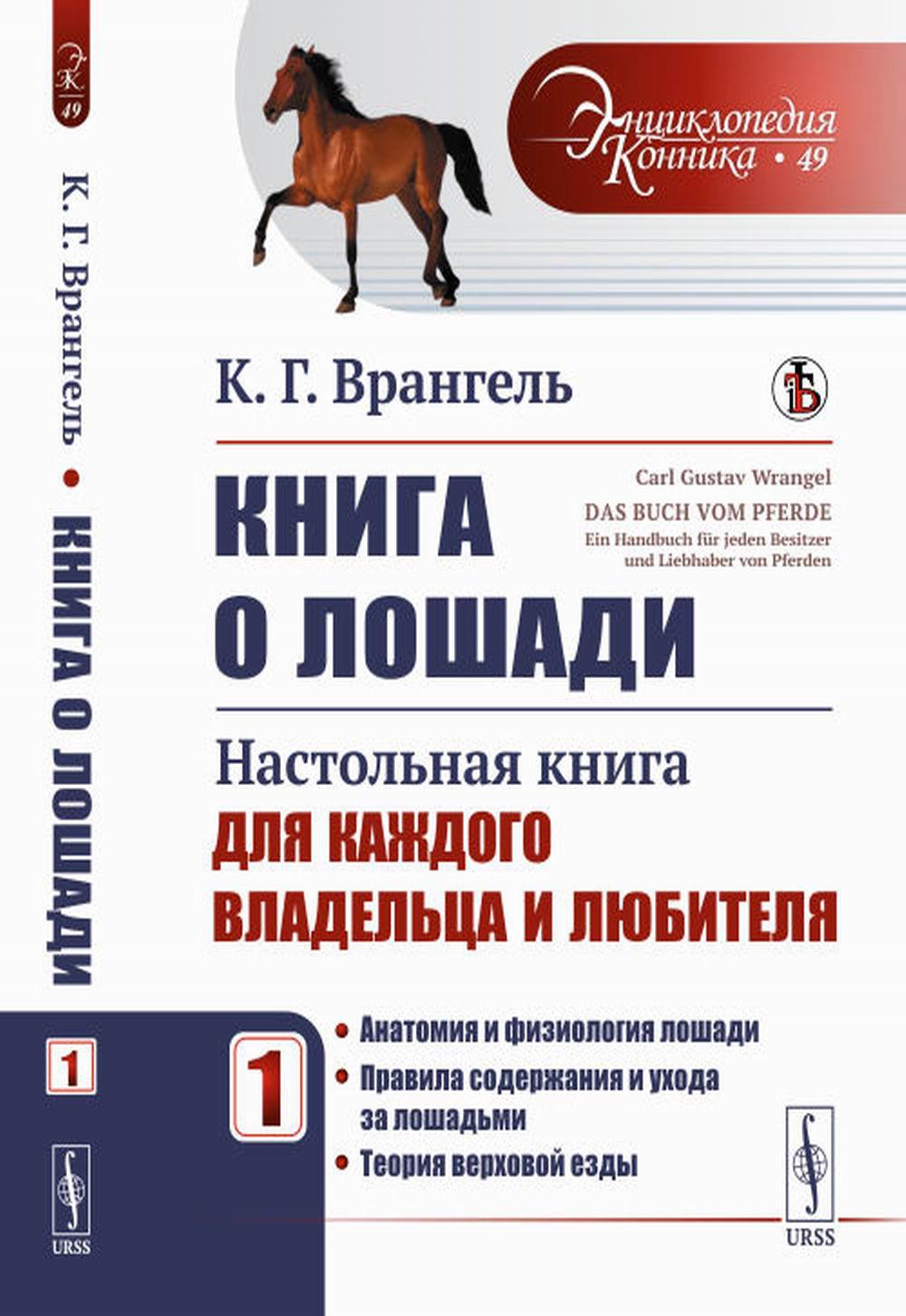 ЭК
49

К. Г. Врангель • КНИГА О ЛОШАДИ

1

URSS

Энциклопедия Конника • 49

К. Г. Врангель

Carl Gustav Wrangel
DAS BUCH VOM PFERDE
Ein Handbuch für jeden Besitzer und Liebhaber von Pferden

КНИГА О ЛОШАДИ

Настольная книга
ДЛЯ КАЖДОГО ВЛАДЕЛЬЦА И ЛЮБИТЕЛЯ

1

• Анатомия и физиология лошади
• Правила содержания и ухода за лошадьми
• Теория верховой езды

URSS